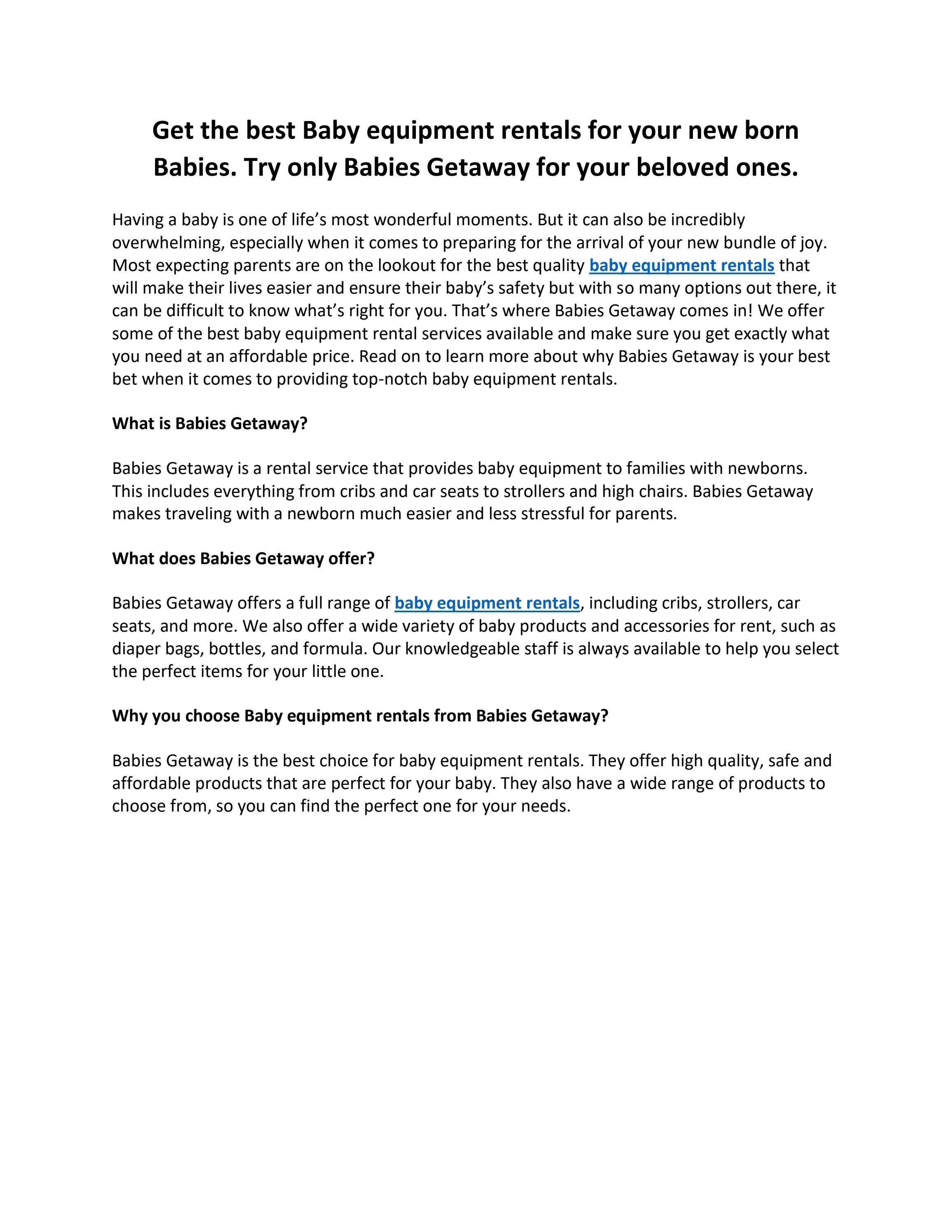 Get the best Baby equipment rentals for your new born Babies. Try only Babies Getaway for your beloved ones.

Having a baby is one of life's most wonderful moments. But it can also be incredibly overwhelming, especially when it comes to preparing for the arrival of your new bundle of joy. Most expecting parents are on the lookout for the best quality baby equipment rentals that will make their lives easier and ensure their baby's safety but with so many options out there, it can be difficult to know what's right for you. That's where Babies Getaway comes in! We offer some of the best baby equipment rental services available and make sure you get exactly what you need at an affordable price. Read on to learn more about why Babies Getaway is your best bet when it comes to providing top-notch baby equipment rentals.

What is Babies Getaway?

Babies Getaway is a rental service that provides baby equipment to families with newborns. This includes everything from cribs and car seats to strollers and high chairs. Babies Getaway makes traveling with a newborn much easier and less stressful for parents.

What does Babies Getaway offer?

Babies Getaway offers a full range of baby equipment rentals, including cribs, strollers, car seats, and more. We also offer a wide variety of baby products and accessories for rent, such as diaper bags, bottles, and formula. Our knowledgeable staff is always available to help you select the perfect items for your little one.

Why you choose Baby equipment rentals from Babies Getaway?

Babies Getaway is the best choice for baby equipment rentals. They offer high quality, safe and affordable products that are perfect for your baby. They also have a wide range of products to choose from, so you can find the perfect one for your needs.